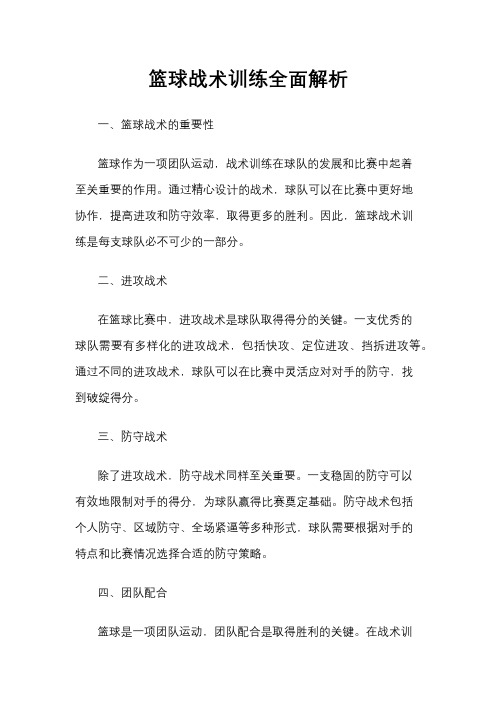 篮球战术训练全面解析

一、篮球战术的重要性

篮球作为一项团队运动，战术训练在球队的发展和比赛中起着至关重要的作用。通过精心设计的战术，球队可以在比赛中更好地协作，提高进攻和防守效率，取得更多的胜利。因此，篮球战术训练是每支球队必不可少的一部分。

二、进攻战术

在篮球比赛中，进攻战术是球队取得得分的关键。一支优秀的球队需要有多样化的进攻战术，包括快攻、定位进攻、挡拆进攻等。通过不同的进攻战术，球队可以在比赛中灵活应对对手的防守，找到破绽得分。

三、防守战术

除了进攻战术，防守战术同样至关重要。一支稳固的防守可以有效地限制对手的得分，为球队赢得比赛奠定基础。防守战术包括个人防守、区域防守、全场紧逼等多种形式，球队需要根据对手的特点和比赛情况选择合适的防守策略。

四、团队配合

篮球是一项团队运动，团队配合是取得胜利的关键。在战术训